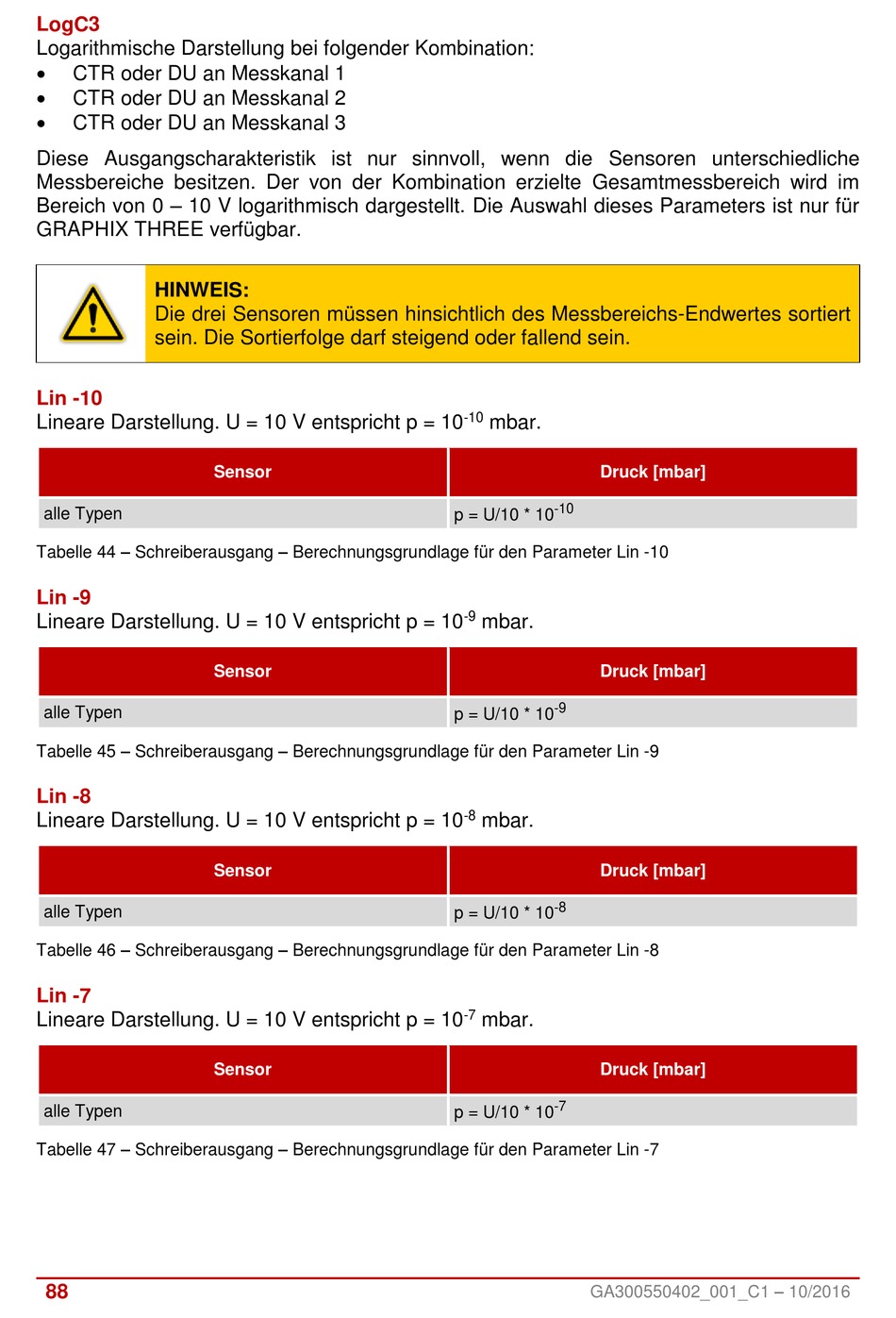 LogC3
Logarithmische Darstellung bei folgender Kombination:
• CTR oder DU an Messkanal 1
• CTR oder DU an Messkanal 2
• CTR oder DU an Messkanal 3

Diese Ausgangscharakteristik ist nur sinnvoll, wenn die Sensoren unterschiedliche Messbereiche besitzen. Der von der Kombination erzielte Gesamtmessbereich wird im Bereich von 0 – 10 V logarithmisch dargestellt. Die Auswahl dieses Parameters ist nur für GRAPHIX THREE verfügbar.

HINWEIS:
Die drei Sensoren müssen hinsichtlich des Messbereichs-Endwertes sortiert sein. Die Sortierfolge darf steigend oder fallend sein.

Lin -10
Lineare Darstellung. U = 10 V entspricht p = $10^{-10}$ mbar.

| Sensor | Druck [mbar] |
|---|---|
| alle Typen | p = U/10 * $10^{-10}$ |

Tabelle 44 – Schreiberausgang – Berechnungsgrundlage für den Parameter Lin -10

Lin -9
Lineare Darstellung. U = 10 V entspricht p = $10^{-9}$ mbar.

| Sensor | Druck [mbar] |
|---|---|
| alle Typen | p = U/10 * $10^{-9}$ |

Tabelle 45 – Schreiberausgang – Berechnungsgrundlage für den Parameter Lin -9

Lin -8
Lineare Darstellung. U = 10 V entspricht p = $10^{-8}$ mbar.

| Sensor | Druck [mbar] |
|---|---|
| alle Typen | p = U/10 * $10^{-8}$ |

Tabelle 46 – Schreiberausgang – Berechnungsgrundlage für den Parameter Lin -8

Lin -7
Lineare Darstellung. U = 10 V entspricht p = $10^{-7}$ mbar.

| Sensor | Druck [mbar] |
|---|---|
| alle Typen | p = U/10 * $10^{-7}$ |

Tabelle 47 – Schreiberausgang – Berechnungsgrundlage für den Parameter Lin -7

88
GA300550402_001_C1 – 10/2016